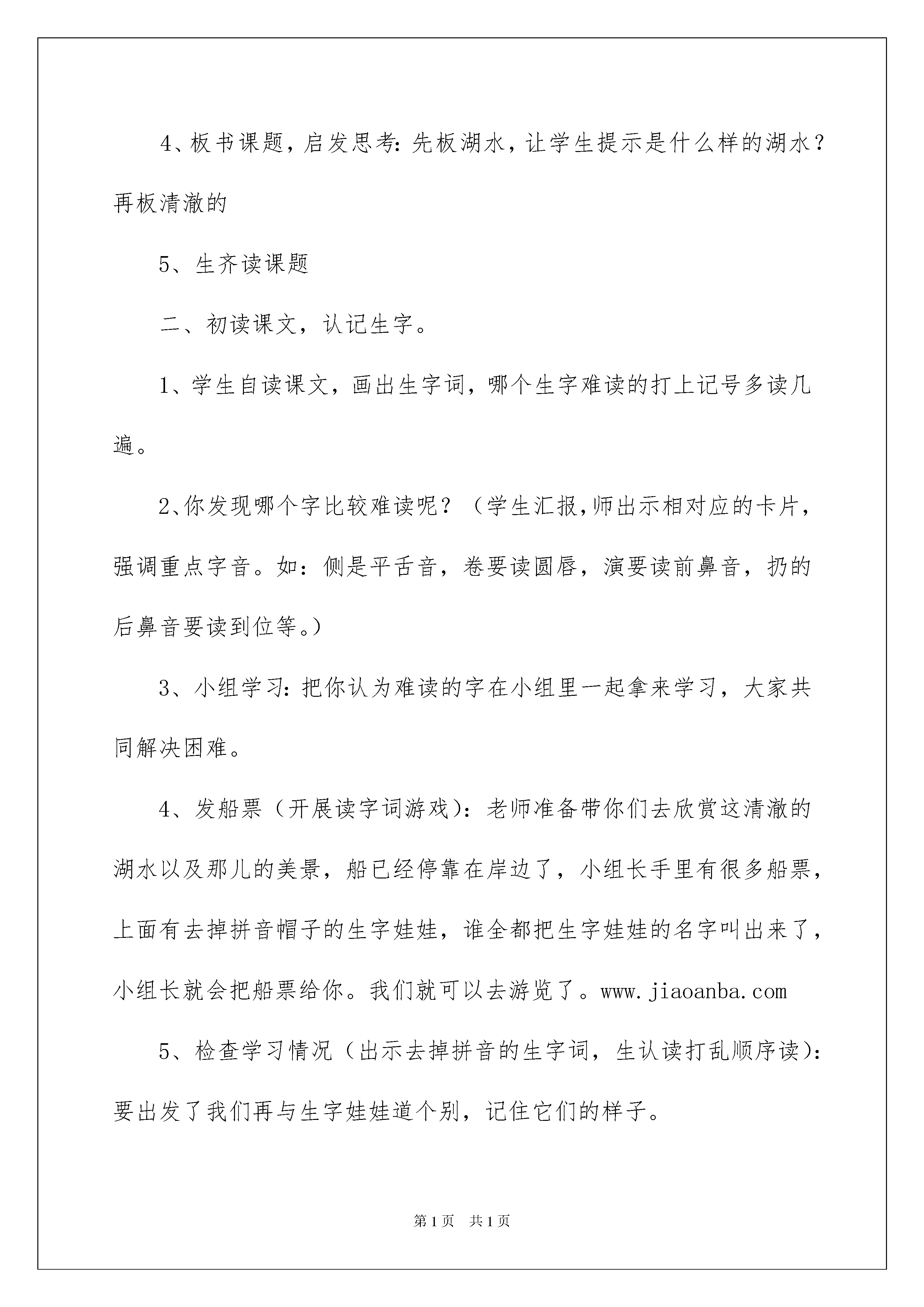 4、板书课题，启发思考:先板湖水，让学生提示是什么样的湖水？再板清澈的

5、生齐读课题

二、初读课文，认记生字。

1、学生自读课文，画出生字词，哪个生字难读的打上记号多读几遍。

2、你发现哪个字比较难读呢？（学生汇报,师出示相对应的卡片，强调重点字音。如：侧是平舌音，卷要读圆唇，演要读前鼻音，扔的后鼻音要读到位等。）

3、小组学习:把你认为难读的字在小组里一起拿来学习，大家共同解决困难。

4、发船票（开展读字词游戏）:老师准备带你们去欣赏这清澈的湖水以及那儿的美景，船已经停靠在岸边了，小组长手里有很多船票，上面有去掉拼音帽子的生字娃娃，谁全都把生字娃娃的名字叫出来了，小组长就会把船票给你。我们就可以去游览了。www.jiaoanba.com

5、检查学习情况（出示去掉拼音的生字词，生认读打乱顺序读）:要出发了我们再与生字娃娃道个别，记住它们的样子。

第1页 共1页